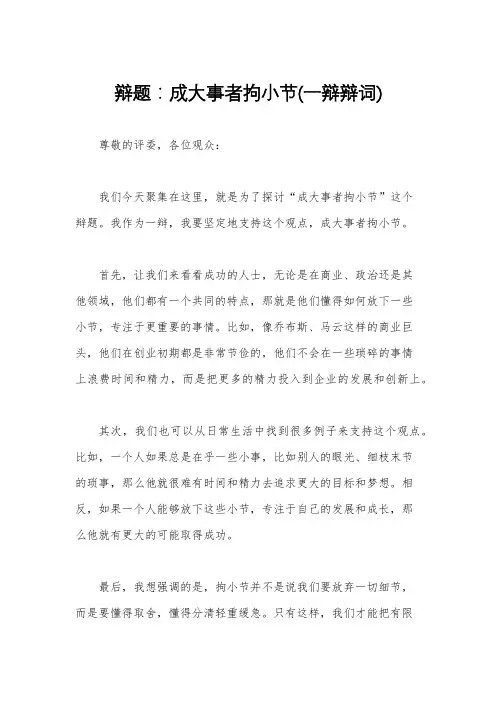 辩题：成大事者拘小节(一辩辩词)

尊敬的评委，各位观众：

我们今天聚集在这里，就是为了探讨“成大事者拘小节”这个辩题。我作为一辩，我要坚定地支持这个观点，成大事者拘小节。

首先，让我们来看看成功的人士，无论是在商业、政治还是其他领域，他们都有一个共同的特点，那就是他们懂得如何放下一些小节，专注于更重要的事情。比如，像乔布斯、马云这样的商业巨头，他们在创业初期都是非常节俭的，他们不会在一些琐碎的事情上浪费时间和精力，而是把更多的精力投入到企业的发展和创新上。

其次，我们也可以从日常生活中找到很多例子来支持这个观点。比如，一个人如果总是在乎一些小事，比如别人的眼光、细枝末节的琐事，那么他就很难有时间和精力去追求更大的目标和梦想。相反，如果一个人能够放下这些小节，专注于自己的发展和成长，那么他就有更大的可能取得成功。

最后，我想强调的是，拘小节并不是说我们要放弃一切细节，而是要懂得取舍，懂得分清轻重缓急。只有这样，我们才能把有限